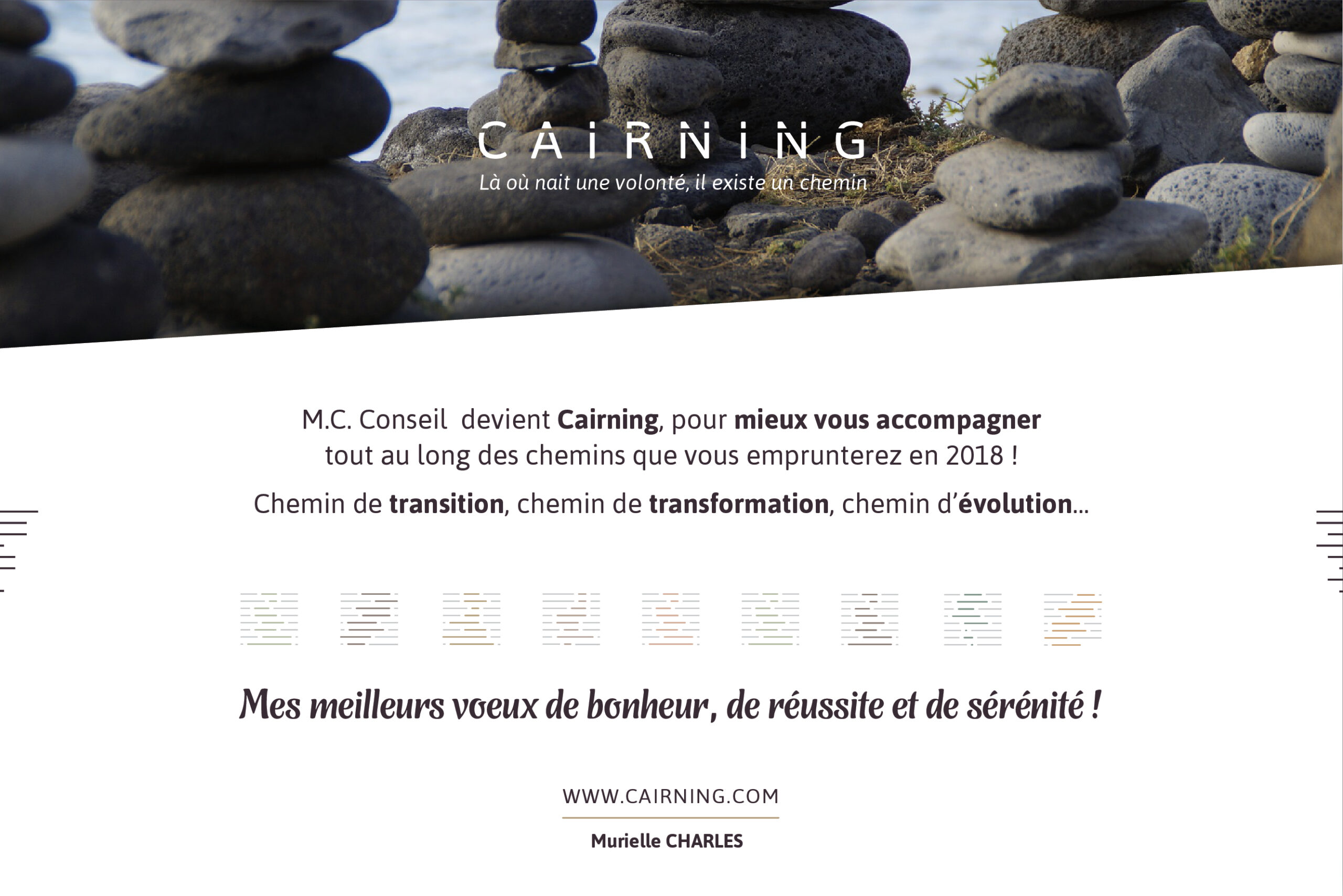 CAiRNiNG
Là où nait une volonté, il existe un chemin

M.C. Conseil devient Cairning, pour mieux vous accompagner tout au long des chemins que vous emprunterez en 2018 !

Chemin de transition, chemin de transformation, chemin d'évolution...

Mes meilleurs voeux de bonheur, de réussite et de sérénité !

WWW.CAIRNING.COM

Murielle CHARLES